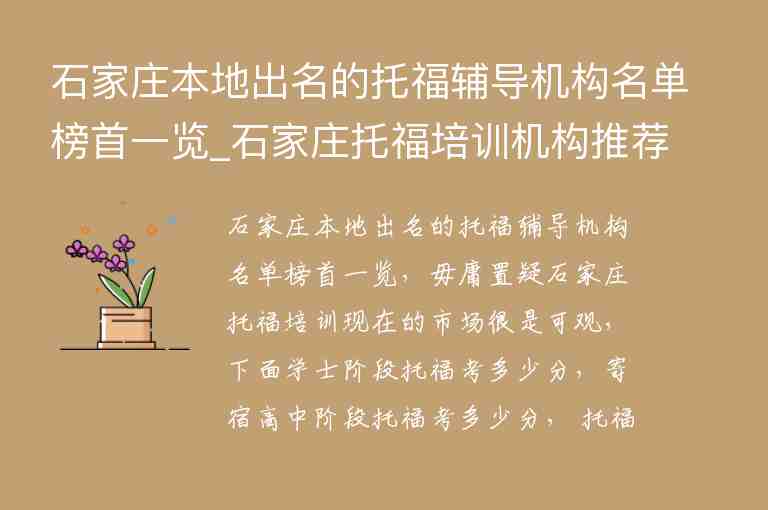 石家庄本地出名的托福辅导机构名单榜首一览_石家庄托福培训机构推荐

石家庄本地出名的托福辅导机构名单榜首一览，毋庸置疑石家庄托福培训现在的市场很是可观，下面学士阶段托福考多少分，寄宿高中阶段托福考多少分，托福